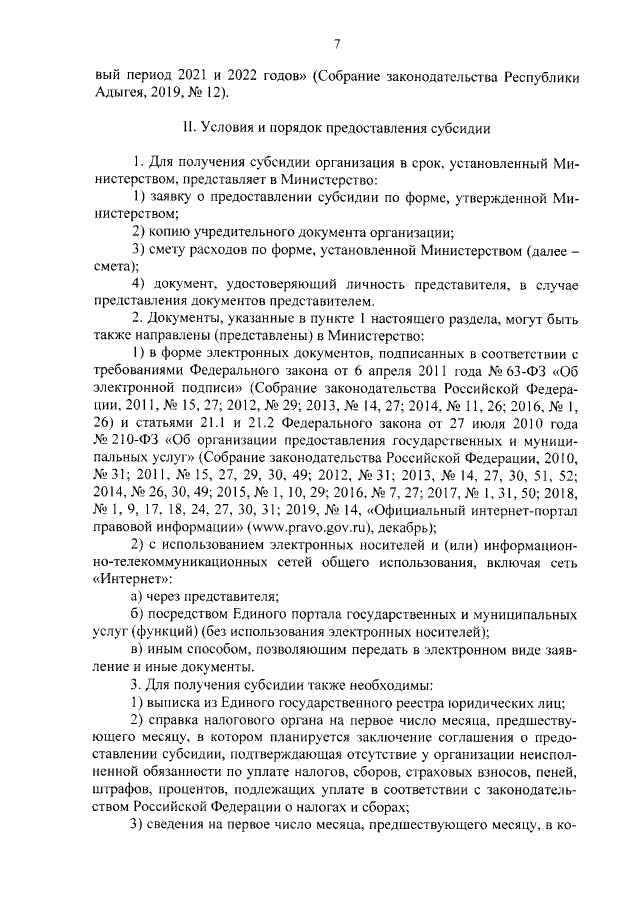 7

вый период 2021 и 2022 годов» (Собрание законодательства Республики Адыгея, 2019, № 12).

II. Условия и порядок предоставления субсидии

1. Для получения субсидии организация в срок, установленный Министерством, представляет в Министерство:

1) заявку о предоставлении субсидии по форме, утвержденной Министерством;

2) копию учредительного документа организации;

3) смету расходов по форме, установленной Министерством (далее – смета);

4) документ, удостоверяющий личность представителя, в случае представления документов представителем.

2. Документы, указанные в пункте 1 настоящего раздела, могут быть также направлены (представлены) в Министерство:

1) в форме электронных документов, подписанных в соответствии с требованиями Федерального закона от 6 апреля 2011 года № 63-ФЗ «Об электронной подписи» (Собрание законодательства Российской Федерации, 2011, № 15, 27; 2012, № 29; 2013, № 14, 27; 2014, № 11, 26; 2016, № 1, 26) и статьями 21.1 и 21.2 Федерального закона от 27 июля 2010 года № 210-ФЗ «Об организации предоставления государственных и муниципальных услуг» (Собрание законодательства Российской Федерации, 2010, № 31; 2011, № 15, 27, 29, 30, 49; 2012, № 31; 2013, № 14, 27, 30, 51, 52; 2014, № 26, 30, 49; 2015, № 1, 10, 29; 2016, № 7, 27; 2017, № 1, 31, 50; 2018, № 1, 9, 17, 18, 24, 27, 30, 31; 2019, № 14, «Официальный интернет-портал правовой информации» (www.pravo.gov.ru), декабрь);

2) с использованием электронных носителей и (или) информационно-телекоммуникационных сетей общего использования, включая сеть «Интернет»:

а) через представителя;

б) посредством Единого портала государственных и муниципальных услуг (функций) (без использования электронных носителей);

в) иным способом, позволяющим передать в электронном виде заявление и иные документы.

3. Для получения субсидии также необходимы:

1) выписка из Единого государственного реестра юридических лиц;

2) справка налогового органа на первое число месяца, предшествующего месяцу, в котором планируется заключение соглашения о предоставлении субсидии, подтверждающая отсутствие у организации неисполненной обязанности по уплате налогов, сборов, страховых взносов, пеней, штрафов, процентов, подлежащих уплате в соответствии с законодательством Российской Федерации о налогах и сборах;

3) сведения на первое число месяца, предшествующего месяцу, в ко-